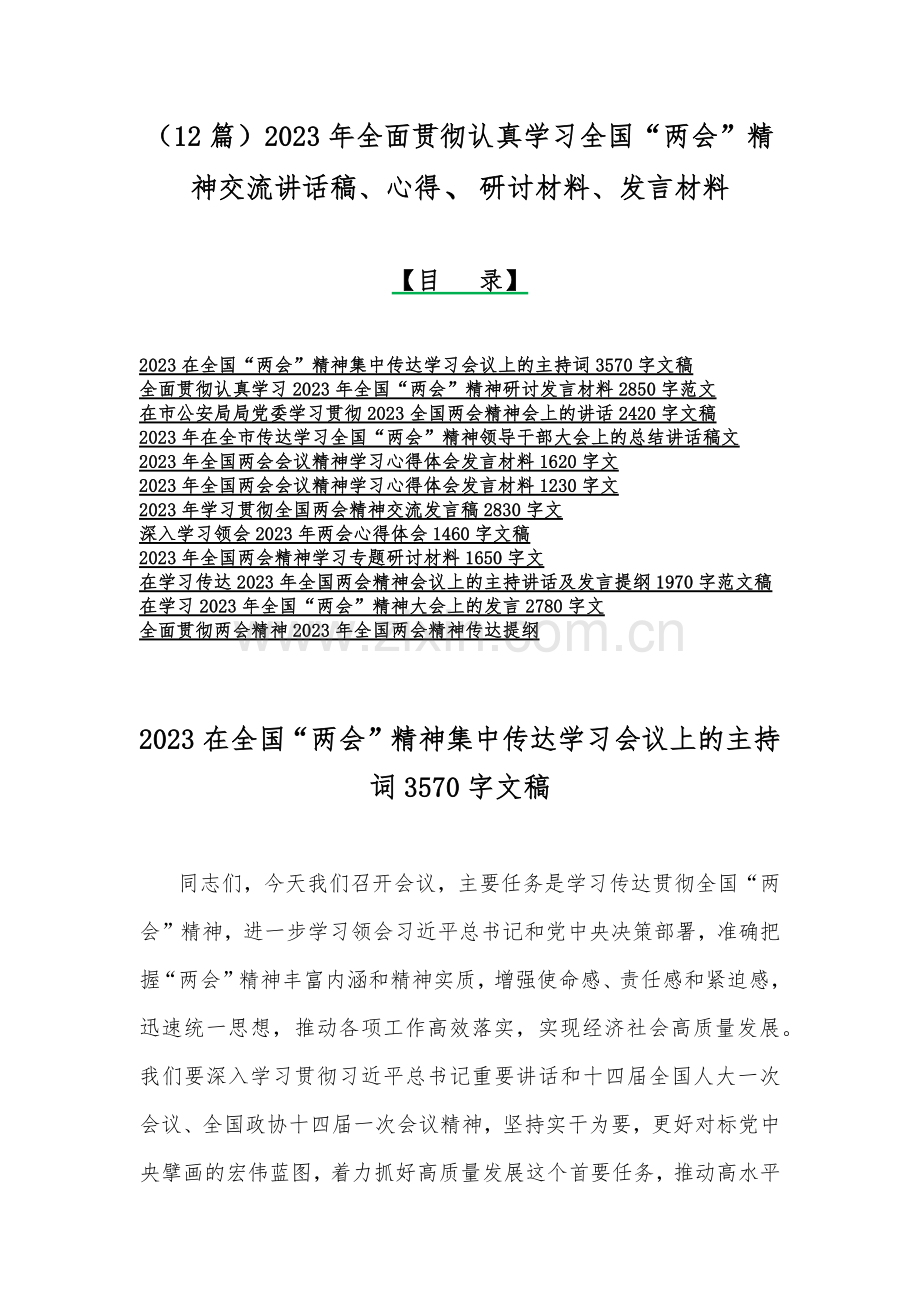 （12 篇）2023 年全面贯彻认真学习全国“两会”精神交流讲话稿、心得、 研讨材料、发言材料

【目　录】

2023 在全国“两会”精神集中传达学习会议上的主持词 3570 字文稿
全面贯彻认真学习 2023 年全国“两会”精神研讨发言材料 2850 字范文
在市公安局局党委学习贯彻 2023 全国两会精神会上的讲话 2420 字文稿
2023 年在全市传达学习全国“两会”精神领导干部大会上的总结讲话稿文
2023 年全国两会会议精神学习心得体会发言材料 1620 字文
2023 年全国两会会议精神学习心得体会发言材料 1230 字文
2023 年学习贯彻全国两会精神交流发言稿 2830 字文
深入学习领会 2023 年两会心得体会 1460 字文稿
2023 年全国两会精神学习专题研讨材料 1650 字文
在学习传达 2023 年全国两会精神会议上的主持讲话及发言提纲 1970 字范文稿
在学习 2023 年全国“两会”精神大会上的发言 2780 字文
全面贯彻两会精神 2023 年全国两会精神传达提纲

www.zixin.com.cn

2023 在全国“两会”精神集中传达学习会议上的主持词 3570 字文稿

同志们，今天我们召开会议，主要任务是学习传达贯彻全国“两会”精神，进一步学习领会习近平总书记和党中央决策部署，准确把握“两会”精神丰富内涵和精神实质，增强使命感、责任感和紧迫感，迅速统一思想，推动各项工作高效落实，实现经济社会高质量发展。我们要深入学习贯彻习近平总书记重要讲话和十四届全国人大一次会议、全国政协十四届一次会议精神，坚持实干为要，更好对标党中央擘画的宏伟蓝图，着力抓好高质量发展这个首要任务，推动高水平